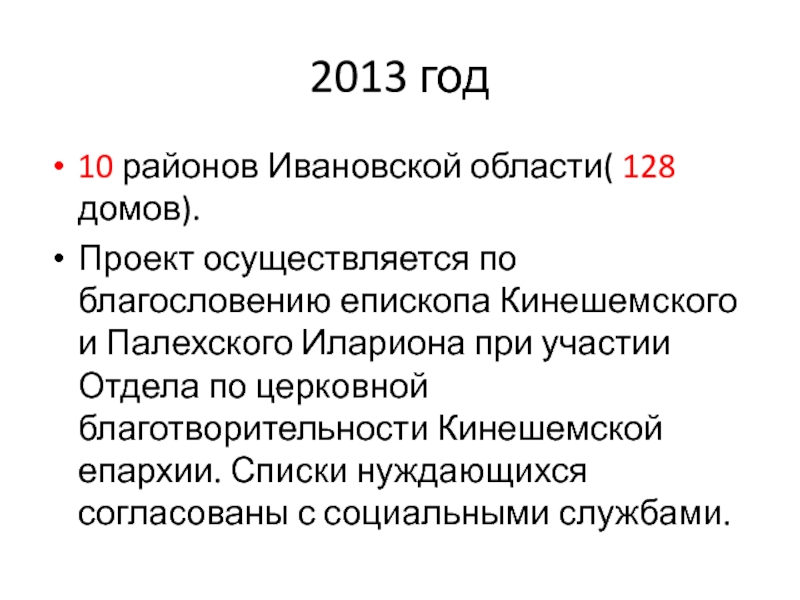 2013 год

• 10 районов Ивановской области( 128 домов).
• Проект осуществляется по благословению епископа Кинешемского и Палехского Илариона при участии Отдела по церковной благотворительности Кинешемской епархии. Списки нуждающихся согласованы с социальными службами.